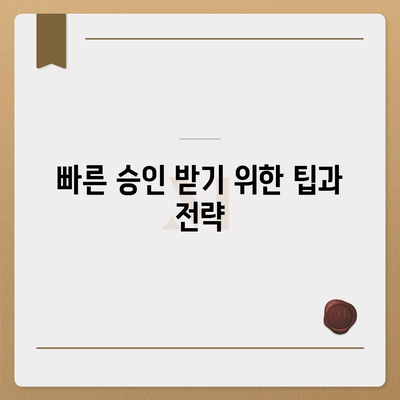 빠른 승인 받기 위한 팁과 전략